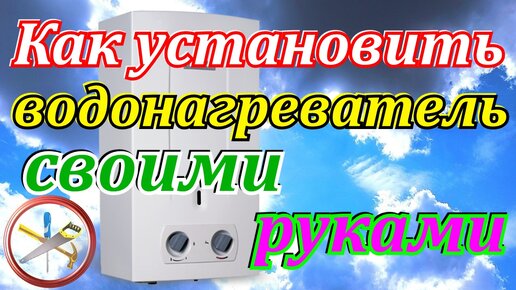 Как установить водонагреватель своими руками